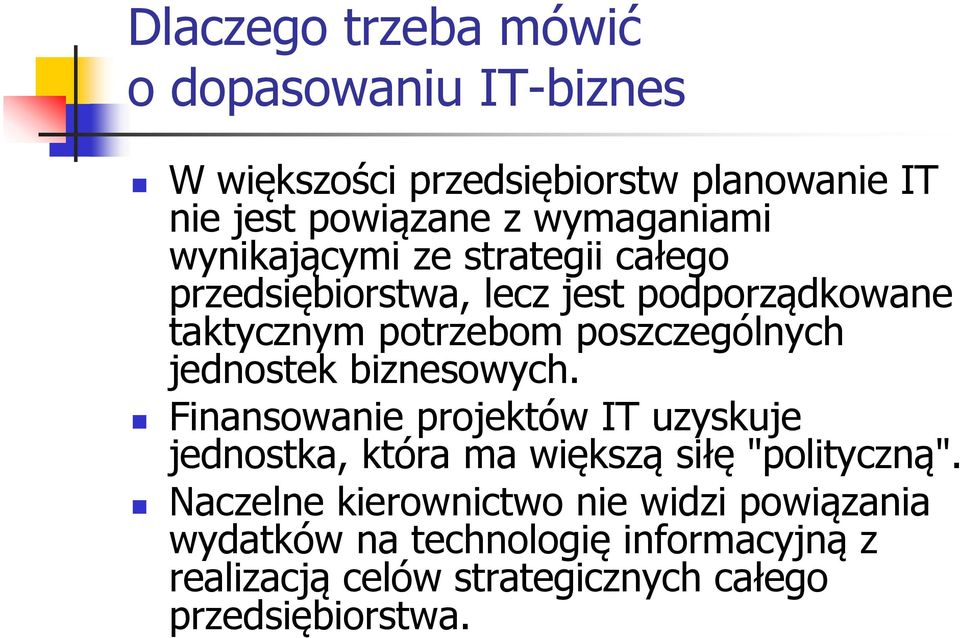 Dlaczego trzeba mówić o dopasowaniu IT-biznes

W większości przedsiębiorstw planowanie IT nie jest powiązane z wymaganiami wynikającymi ze strategii całego przedsiębiorstwa, lecz jest podporządkowane taktycznym potrzebom poszczególnych jednostek biznesowych.

Finansowanie projektów IT uzyskuje jednostka, która ma większą siłę "polityczną".

Naczelne kierownictwo nie widzi powiązania wydatków na technologię informacyjną z realizacją celów strategicznych całego przedsiębiorstwa.